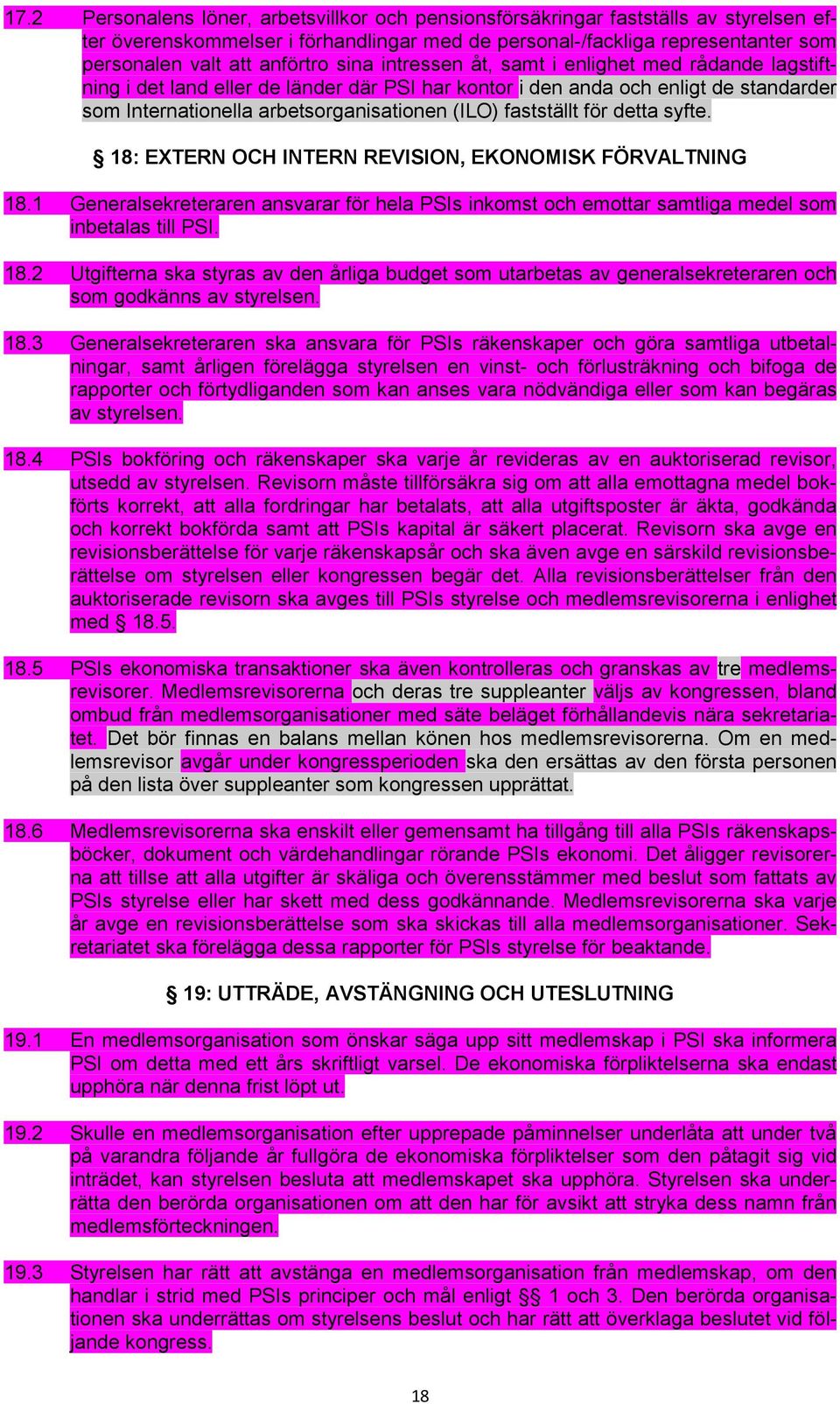 17.2 Personalens löner, arbetsvillkor och pensionsförsäkringar fastställs av styrelsen efter överenskommelser i förhandlingar med de personal-/fackliga representanter som personalen valt att anförtro sina intressen åt, samt i enlighet med rådande lagstiftning i det land eller de länder där PSI har kontor i den anda och enligt de standarder som Internationella arbetsorganisationen (ILO) fastställt för detta syfte.

§ 18: EXTERN OCH INTERN REVISION, EKONOMISK FÖRVALTNING

18.1 Generalsekreteraren ansvarar för hela PSIs inkomst och emottar samtliga medel som inbetalas till PSI.

18.2 Utgifterna ska styras av den årliga budget som utarbetas av generalsekreteraren och som godkänns av styrelsen.

18.3 Generalsekreteraren ska ansvara för PSIs räkenskaper och göra samtliga utbetalningar, samt årligen förelägga styrelsen en vinst- och förlusträkning och bifoga de rapporter och förtydliganden som kan anses vara nödvändiga eller som kan begäras av styrelsen.

18.4 PSIs bokföring och räkenskaper ska varje år revideras av en auktoriserad revisor, utsedd av styrelsen. Revisorn måste tillförsäkra sig om att alla emottagna medel bokförts korrekt, att alla fordringar har betalats, att alla utgiftsposter är äkta, godkända och korrekt bokförda samt att PSIs kapital är säkert placerat. Revisorn ska avge en revisionsberättelse för varje räkenskapsår och ska även avge en särskild revisionsberättelse om styrelsen eller kongressen begär det. Alla revisionsberättelser från den auktoriserade revisorn ska avges till PSIs styrelse och medlemsrevisorerna i enlighet med § 18.5.

18.5 PSIs ekonomiska transaktioner ska även kontrolleras och granskas av tre medlemsrevisorer. Medlemsrevisorerna och deras tre suppleanter väljs av kongressen, bland ombud från medlemsorganisationer med säte beläget förhållandevis nära sekretariatet. Det bör finnas en balans mellan könen hos medlemsrevisorerna. Om en medlemsrevisor avgår under kongressperioden ska den ersättas av den första personen på den lista över suppleanter som kongressen upprättat.

18.6 Medlemsrevisorerna ska enskilt eller gemensamt ha tillgång till alla PSIs räkenskapsböcker, dokument och värdehandlingar rörande PSIs ekonomi. Det åligger revisorerna att tillse att alla utgifter är skäliga och överensstämmer med beslut som fattats av PSIs styrelse eller har skett med dess godkännande. Medlemsrevisorerna ska varje år avge en revisionsberättelse som ska skickas till alla medlemsorganisationer. Sekretariatet ska förelägga dessa rapporter för PSIs styrelse för beaktande.

§ 19: UTTRÄDE, AVSTÄNGNING OCH UTESLUTNING

19.1 En medlemsorganisation som önskar säga upp sitt medlemskap i PSI ska informera PSI om detta med ett års skriftligt varsel. De ekonomiska förpliktelserna ska endast upphöra när denna frist löpt ut.

19.2 Skulle en medlemsorganisation efter upprepade påminnelser underlåta att under två på varandra följande år fullgöra de ekonomiska förpliktelser som den påtagit sig vid inträdet, kan styrelsen besluta att medlemskapet ska upphöra. Styrelsen ska underrätta den berörda organisationen om att den har för avsikt att stryka dess namn från medlemsförteckningen.

19.3 Styrelsen har rätt att avstänga en medlemsorganisation från medlemskap, om den handlar i strid med PSIs principer och mål enligt §§ 1 och 3. Den berörda organisationen ska underrättas om styrelsens beslut och har rätt att överklaga beslutet vid följande kongress.

18